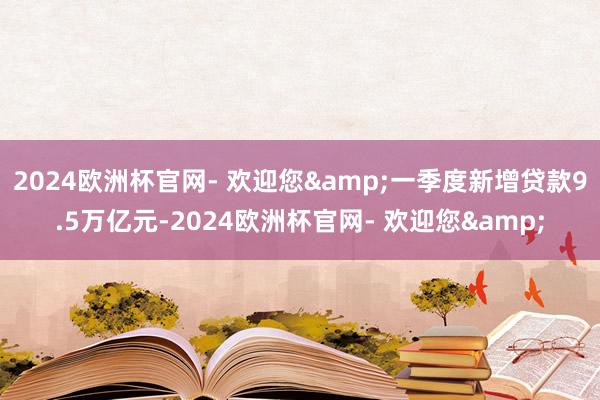 2024欧洲杯官网- 欢迎您&amp;一季度新增贷款9.5万亿元-2024欧洲杯官网- 欢迎您&amp;